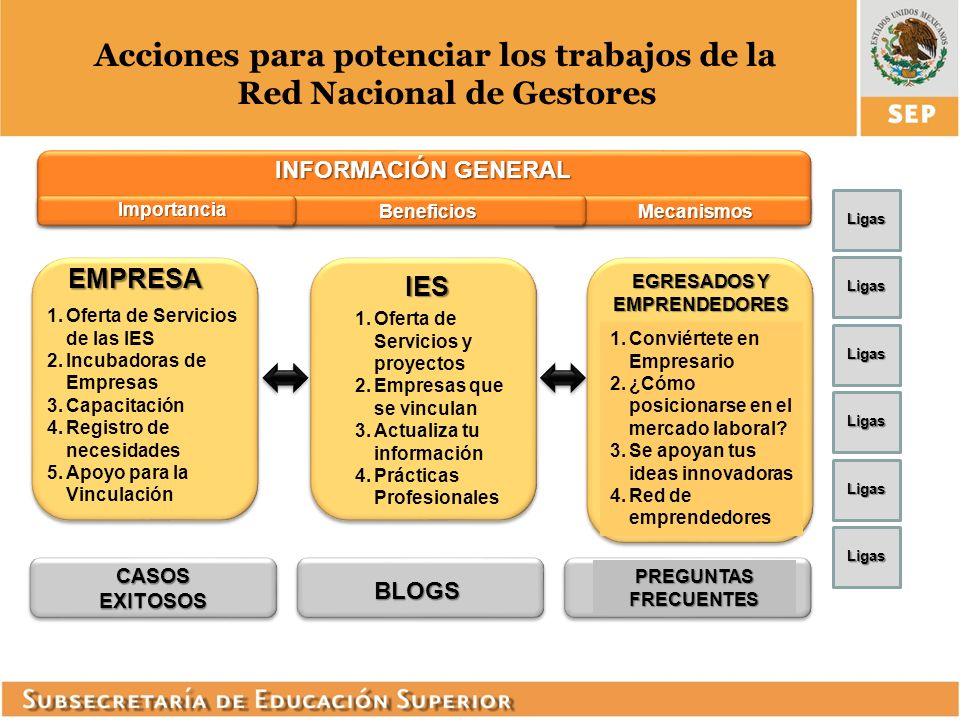 Acciones para potenciar los trabajos de la Red Nacional de Gestores

ESTADOS UNIDOS MEXICANOS

SEP

INFORMACIÓN GENERAL

Importancia

Beneficios

Mecanismos

EMPRESA

1. Oferta de Servicios de las IES
2. Incubadoras de Empresas
3. Capacitación
4. Registro de necesidades
5. Apoyo para la Vinculación

IES

1. Oferta de Servicios y proyectos
2. Empresas que se vinculan
3. Actualiza tu información
4. Prácticas Profesionales

EGRESADOS Y EMPRENDEDORES

1. Conviértete en Empresario
2. ¿Cómo posicionarse en el mercado laboral?
3. Se apoyan tus ideas innovadoras
4. Red de emprendedores

Ligas

Ligas

Ligas

Ligas

Ligas

Ligas

CASOS EXITOSOS

BLOGS

PREGUNTAS FRECUENTES

SUBSECRETARÍA DE EDUCACIÓN SUPERIOR